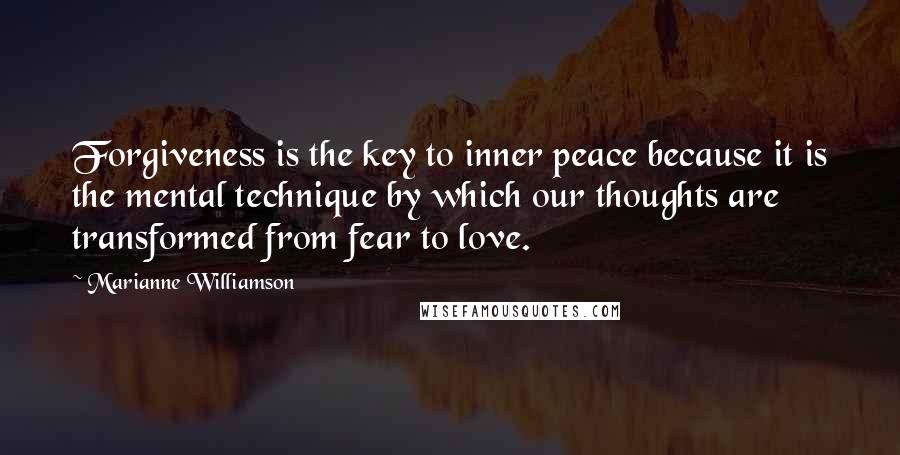 Forgiveness is the key to inner peace because it is the mental technique by which our thoughts are transformed from fear to love.

~ Marianne Williamson

WISEFAMOUSQUOTES.COM